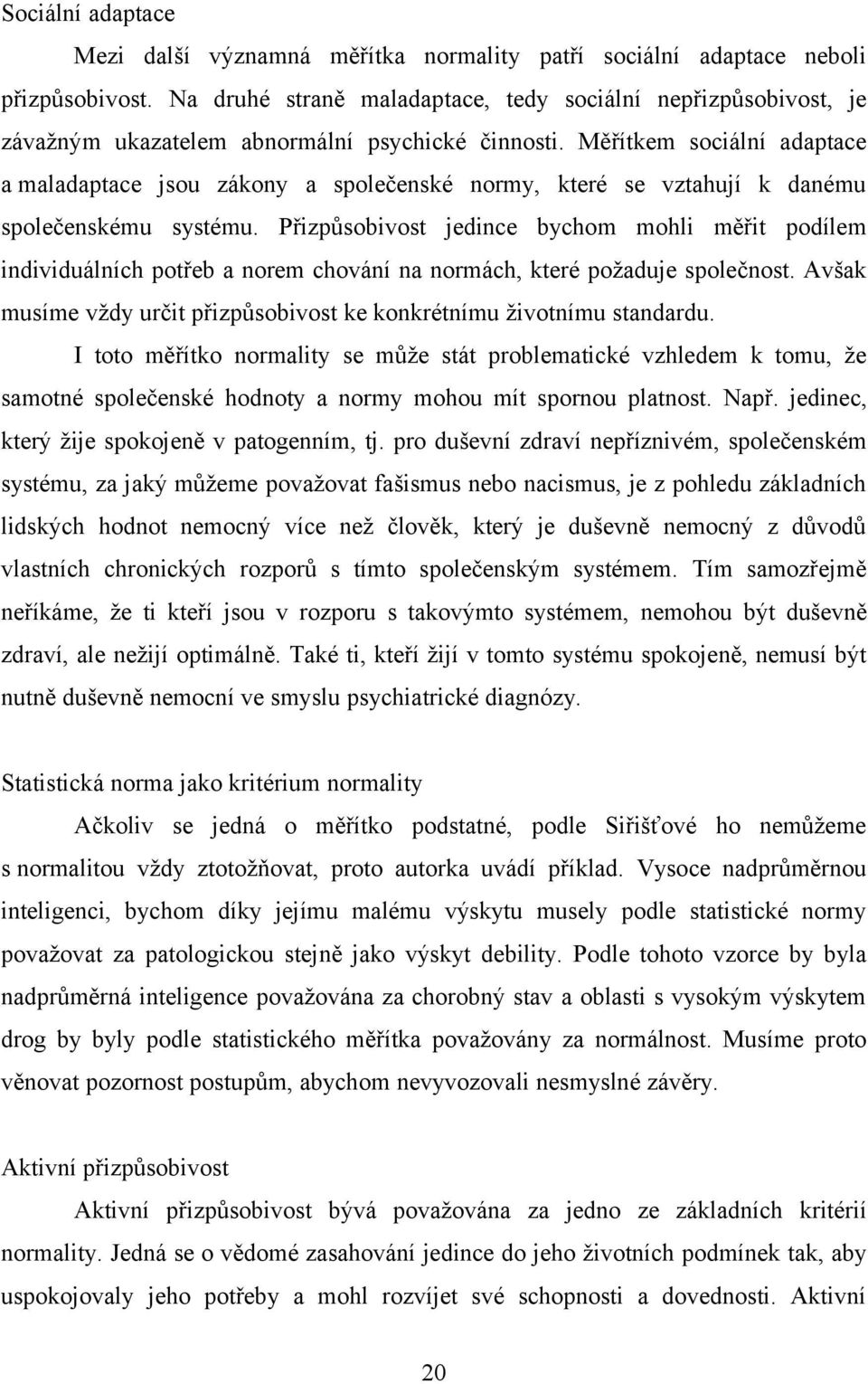 Sociální adaptace

Mezi další významná měřítka normality patří sociální adaptace neboli přizpůsobivost. Na druhé straně maladaptace, tedy sociální nepřizpůsobivost, je závažným ukazatelem abnormální psychické činnosti. Měřítkem sociální adaptace a maladaptace jsou zákony a společenské normy, které se vztahují k danému společenskému systému. Přizpůsobivost jedince bychom mohli měřit podílem individuálních potřeb a norem chování na normách, které požaduje společnost. Avšak musíme vždy určit přizpůsobivost ke konkrétnímu životnímu standardu.

I toto měřítko normality se může stát problematické vzhledem k tomu, že samotné společenské hodnoty a normy mohou mít spornou platnost. Např. jedinec, který žije spokojeně v patogenním, tj. pro duševní zdraví nepříznivém, společenském systému, za jaký můžeme považovat fašismus nebo nacismus, je z pohledu základních lidských hodnot nemocný více než člověk, který je duševně nemocný z důvodů vlastních chronických rozporů s tímto společenským systémem. Tím samozřejmě neříkáme, že ti kteří jsou v rozporu s takovýmto systémem, nemohou být duševně zdraví, ale nežijí optimálně. Také ti, kteří žijí v tomto systému spokojeně, nemusí být nutně duševně nemocní ve smyslu psychiatrické diagnózy.

Statistická norma jako kritérium normality

Ačkoliv se jedná o měřítko podstatné, podle Siřišťové ho nemůžeme s normalitou vždy ztotožňovat, proto autorka uvádí příklad. Vysoce nadprůměrnou inteligenci, bychom díky jejímu malému výskytu musely podle statistické normy považovat za patologickou stejně jako výskyt debility. Podle tohoto vzorce by byla nadprůměrná inteligence považována za chorobný stav a oblasti s vysokým výskytem drog by byly podle statistického měřítka považovány za normálnost. Musíme proto věnovat pozornost postupům, abychom nevyvozovali nesmyslné závěry.

Aktivní přizpůsobivost

Aktivní přizpůsobivost bývá považována za jedno ze základních kritérií normality. Jedná se o vědomé zasahování jedince do jeho životních podmínek tak, aby uspokojovaly jeho potřeby a mohl rozvíjet své schopnosti a dovednosti. Aktivní

20